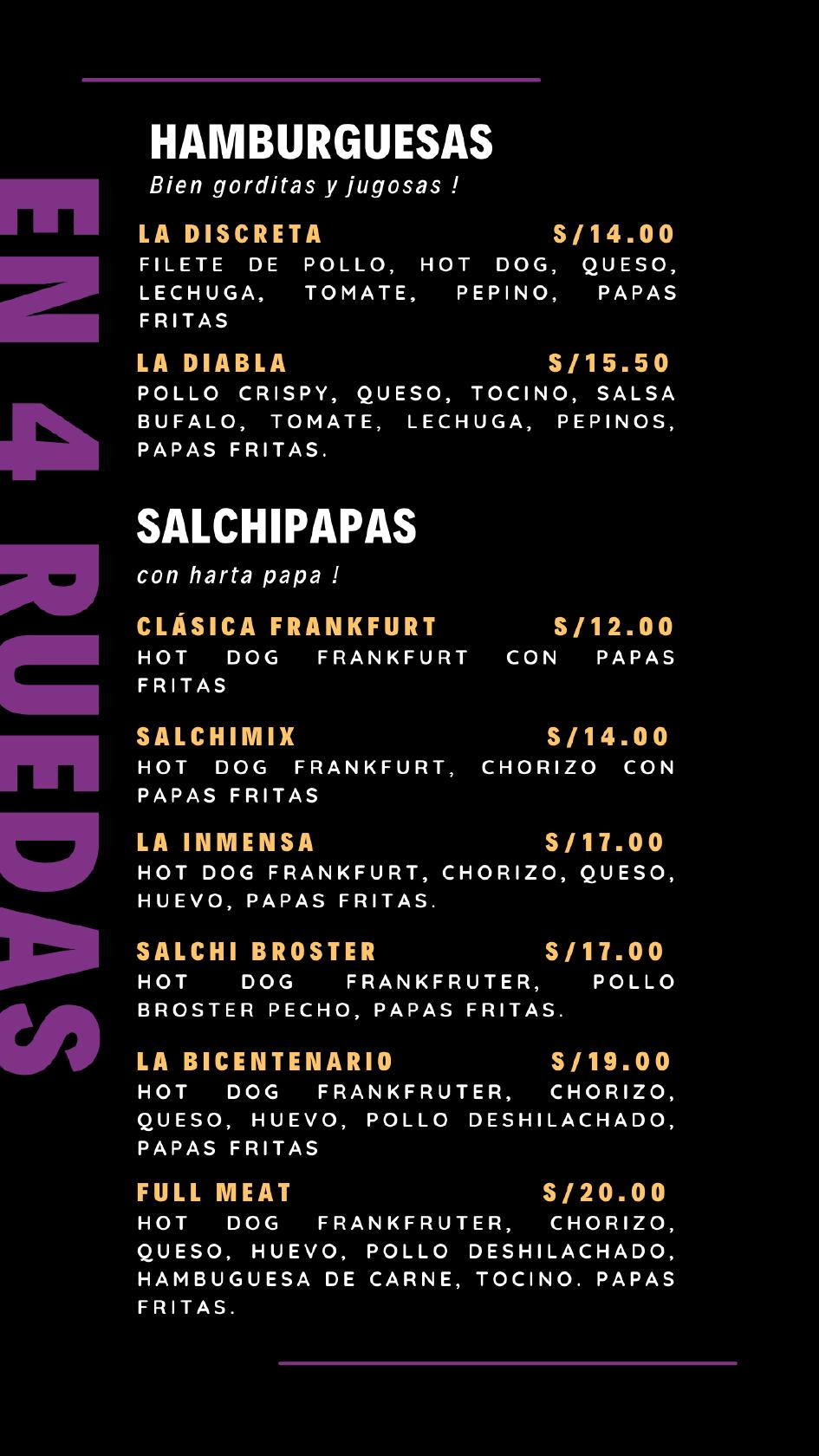 EN 4 RUEDAS

HAMBURGUESAS
Bien gorditas y jugosas !

LA DISCRETA S/14.00
FILETE DE POLLO, HOT DOG, QUESO, LECHUGA, TOMATE, PEPINO, PAPAS FRITAS

LA DIABLA S/15.50
POLLO CRISPY, QUESO, TOCINO, SALSA BUFALO, TOMATE, LECHUGA, PEPINOS, PAPAS FRITAS.

SALCHIPAPAS
con harta papa !

CLÁSICA FRANKFURT S/12.00
HOT DOG FRANKFURT CON PAPAS FRITAS

SALCHIMIX S/14.00
HOT DOG FRANKFURT, CHORIZO CON PAPAS FRITAS

LA INMENSA S/17.00
HOT DOG FRANKFURT, CHORIZO, QUESO, HUEVO, PAPAS FRITAS.

SALCHI BROSTER S/17.00
HOT DOG FRANKFRUTER, POLLO BROSTER PECHO, PAPAS FRITAS.

LA BICENTENARIO S/19.00
HOT DOG FRANKFRUTER, CHORIZO, QUESO, HUEVO, POLLO DESHILACHADO, PAPAS FRITAS

FULL MEAT S/20.00
HOT DOG FRANKFRUTER, CHORIZO, QUESO, HUEVO, POLLO DESHILACHADO, HAMBUGUESA DE CARNE, TOCINO. PAPAS FRITAS.